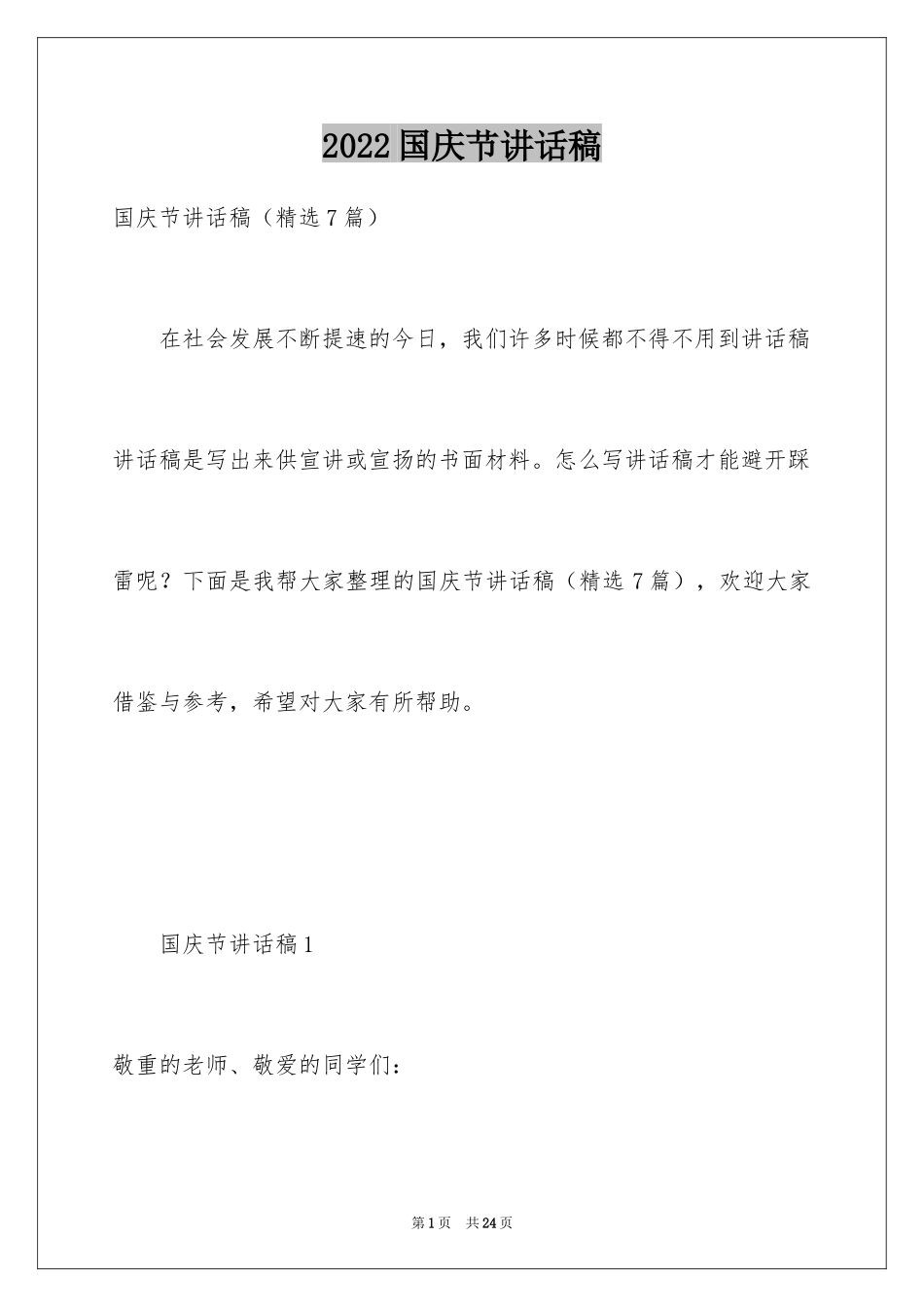 2022国庆节讲话稿

国庆节讲话稿（精选7篇）

在社会发展不断提速的今日，我们许多时候都不得不用到讲话稿讲话稿是写出来供宣讲或宣扬的书面材料。怎么写讲话稿才能避开踩雷呢？下面是我帮大家整理的国庆节讲话稿（精选7篇），欢迎大家借鉴与参考，希望对大家有所帮助。

国庆节讲话稿1

敬重的老师、敬爱的同学们：

第1页 共24页